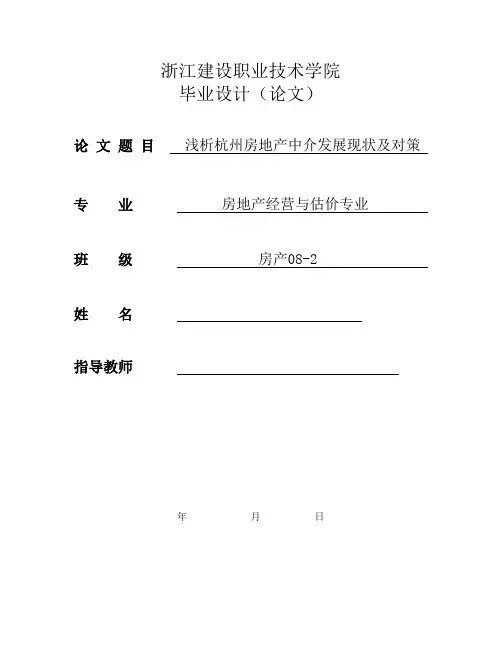 浙江建设职业技术学院
毕业设计（论文）

论 文 题 目 浅析杭州房地产中介发展现状及对策

专 业 房地产经营与估价专业

班 级 房产08-2

姓 名

指导教师

年 月 日